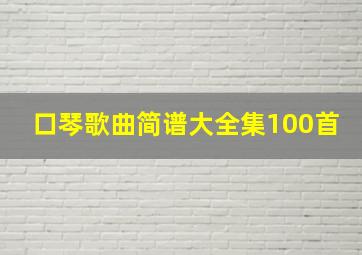 口琴歌曲简谱大全集100首